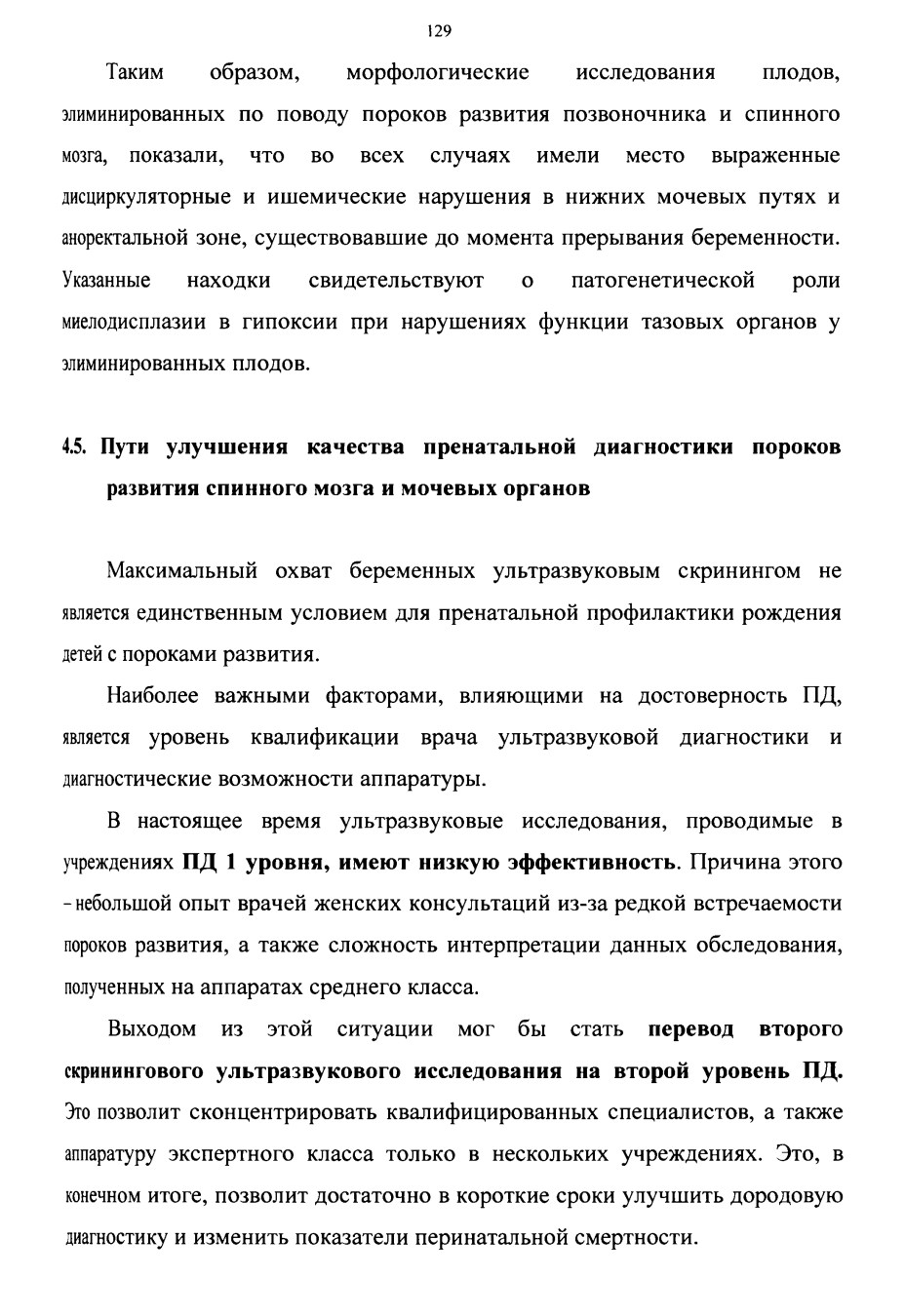 129

Таким образом, морфологические исследования плодов, элиминированных по поводу пороков развития позвоночника и спинного мозга, показали, что во всех случаях имели место выраженные дисциркуляторные и ишемические нарушения в нижних мочевых путях и аноректальной зоне, существовавшие до момента прерывания беременности. Указанные находки свидетельствуют о патогенетической роли миелодисплазии в гипоксии при нарушениях функции тазовых органов у элиминированных плодов.

4.5. Пути улучшения качества пренатальной диагностики пороков развития спинного мозга и мочевых органов

Максимальный охват беременных ультразвуковым скринингом не является единственным условием для пренатальной профилактики рождения детей с пороками развития.

Наиболее важными факторами, влияющими на достоверность ПД, является уровень квалификации врача ультразвуковой диагностики и диагностические возможности аппаратуры.

В настоящее время ультразвуковые исследования, проводимые в учреждениях ПД 1 уровня, имеют низкую эффективность. Причина этого - небольшой опыт врачей женских консультаций из-за редкой встречаемости пороков развития, а также сложность интерпретации данных обследования, полученных на аппаратах среднего класса.

Выходом из этой ситуации мог бы стать перевод второго скринингового ультразвукового исследования на второй уровень ПД. Это позволит сконцентрировать квалифицированных специалистов, а также аппаратуру экспертного класса только в нескольких учреждениях. Это, в конечном итоге, позволит достаточно в короткие сроки улучшить дородовую диагностику и изменить показатели перинатальной смертности.